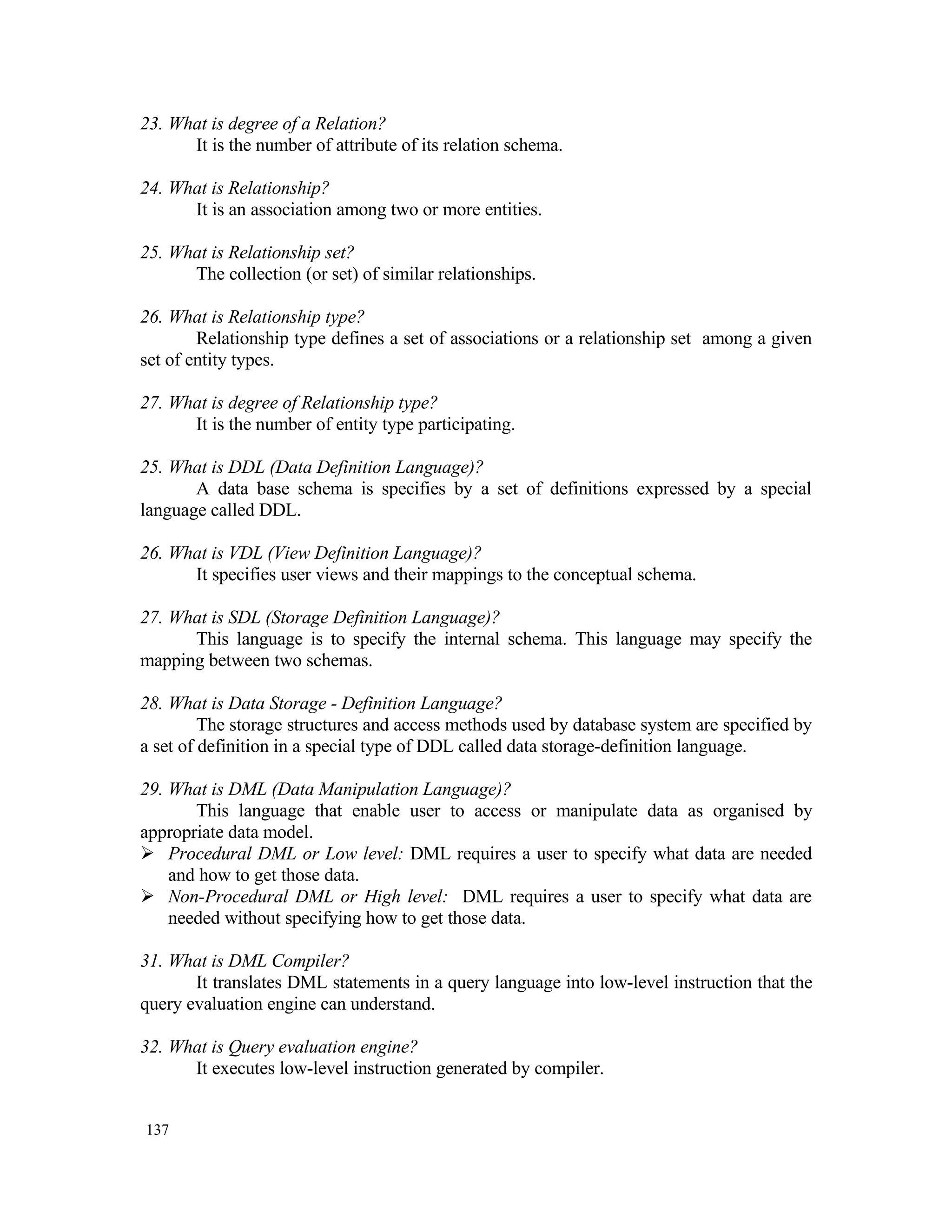 23. What is degree of a Relation?

It is the number of attribute of its relation schema.

24. What is Relationship?

It is an association among two or more entities.

25. What is Relationship set?

The collection (or set) of similar relationships.

26. What is Relationship type?

Relationship type defines a set of associations or a relationship set among a given set of entity types.

27. What is degree of Relationship type?

It is the number of entity type participating.

25. What is DDL (Data Definition Language)?

A data base schema is specifies by a set of definitions expressed by a special language called DDL.

26. What is VDL (View Definition Language)?

It specifies user views and their mappings to the conceptual schema.

27. What is SDL (Storage Definition Language)?

This language is to specify the internal schema. This language may specify the mapping between two schemas.

28. What is Data Storage - Definition Language?

The storage structures and access methods used by database system are specified by a set of definition in a special type of DDL called data storage-definition language.

29. What is DML (Data Manipulation Language)?

This language that enable user to access or manipulate data as organised by appropriate data model.

➢ Procedural DML or Low level: DML requires a user to specify what data are needed and how to get those data.

➢ Non-Procedural DML or High level: DML requires a user to specify what data are needed without specifying how to get those data.

31. What is DML Compiler?

It translates DML statements in a query language into low-level instruction that the query evaluation engine can understand.

32. What is Query evaluation engine?

It executes low-level instruction generated by compiler.

137